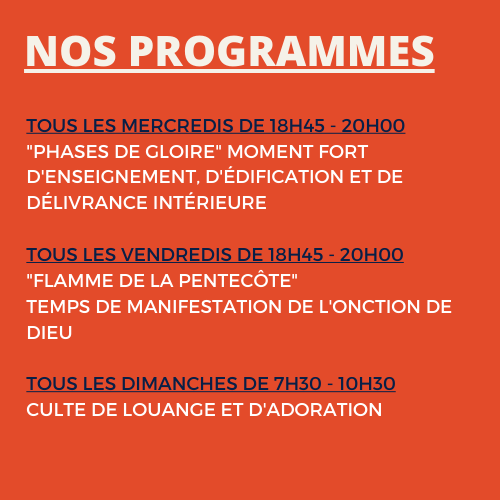 NOS PROGRAMMES

TOUS LES MERCREDIS DE 18H45 - 20H00
"PHASES DE GLOIRE" MOMENT FORT D'ENSEIGNEMENT, D'ÉDIFICATION ET DE DÉLIVRANCE INTÉRIEURE

TOUS LES VENDREDIS DE 18H45 - 20H00
"FLAMME DE LA PENTECÔTE"
TEMPS DE MANIFESTATION DE L'ONCTION DE DIEU

TOUS LES DIMANCHES DE 7H30 - 10H30
CULTE DE LOUANGE ET D'ADORATION